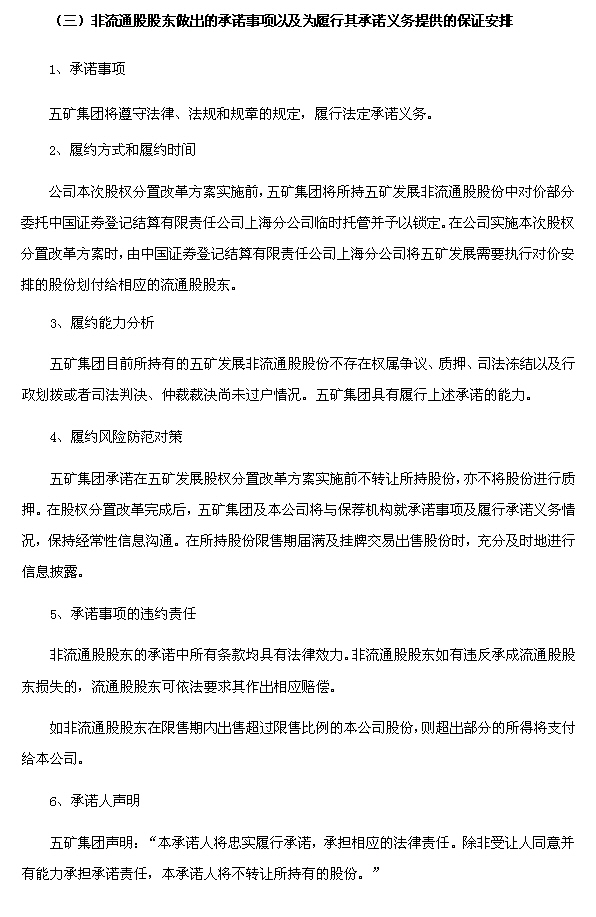 （三）非流通股股东做出的承诺事项以及为履行其承诺义务提供的保证安排

1、承诺事项

五矿集团将遵守法律、法规和规章的规定，履行法定承诺义务。

2、履约方式和履约时间

公司本次股权分置改革方案实施前，五矿集团将所持五矿发展非流通股股份中对价部分委托中国证券登记结算有限责任公司上海分公司临时托管并予以锁定。在公司实施本次股权分置改革方案时，由中国证券登记结算有限责任公司上海分公司将五矿发展需要执行对价安排的股份划付给相应的流通股股东。

3、履约能力分析

五矿集团目前所持有的五矿发展非流通股股份不存在权属争议、质押、司法冻结以及行政划拨或者司法判决、仲裁裁决尚未过户情况。五矿集团具有履行上述承诺的能力。

4、履约风险防范对策

五矿集团承诺在五矿发展股权分置改革方案实施前不转让所持股份，亦不将股份进行质押。在股权分置改革完成后，五矿集团及本公司将与保荐机构就承诺事项及履行承诺义务情况，保持经常性信息沟通。在所持股份限售期届满及挂牌交易出售股份时，充分及时地进行信息披露。

5、承诺事项的违约责任

非流通股股东的承诺中所有条款均具有法律效力。非流通股股东如有违反承成流通股股东损失的，流通股股东可依法要求其作出相应赔偿。

如非流通股股东在限售期内出售超过限售比例的本公司股份，则超出部分的所得将支付给本公司。

6、承诺人声明

五矿集团声明：“本承诺人将忠实履行承诺，承担相应的法律责任。除非受让人同意并有能力承担承诺责任，本承诺人将不转让所持有的股份。”